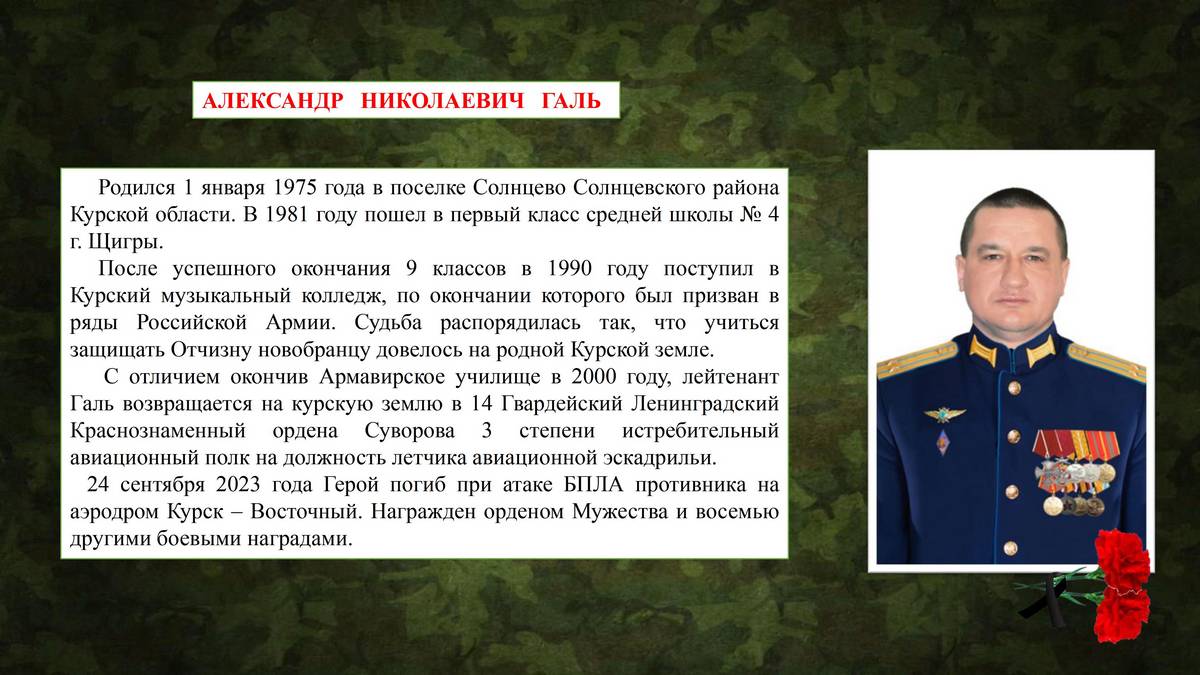 АЛЕКСАНДР НИКОЛАЕВИЧ ГАЛЬ

Родился 1 января 1975 года в поселке Солнцево Солнцевского района Курской области. В 1981 году пошел в первый класс средней школы № 4 г. Щигры.

После успешного окончания 9 классов в 1990 году поступил в Курский музыкальный колледж, по окончании которого был призван в ряды Российской Армии. Судьба распорядилась так, что учиться защищать Отчизну новобранцу довелось на родной Курской земле.

С отличием окончив Армавирское училище в 2000 году, лейтенант Галь возвращается на курскую землю в 14 Гвардейский Ленинградский Краснознаменный ордена Суворова 3 степени истребительный авиационный полк на должность летчика авиационной эскадрильи.

24 сентября 2023 года Герой погиб при атаке БПЛА противника на аэродром Курск – Восточный. Награжден орденом Мужества и восемью другими боевыми наградами.